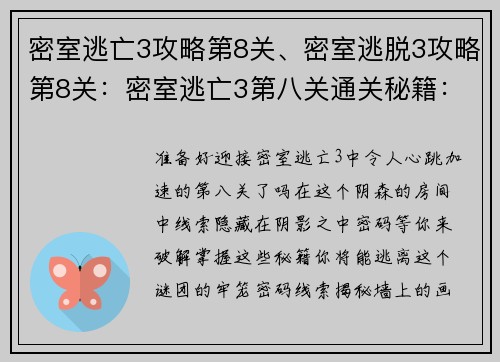 密室逃亡3攻略第8关、密室逃脱3攻略第8关：密室逃亡3第八关通关秘籍：

准备好迎接密室逃亡3中令人心跳加速的第八关了吗在这个阴森的房间中线索隐藏在阴影之中密码等你来破解掌握这些秘籍你将能逃离这个谜团的牢笼密码线索揭秘墙上的画